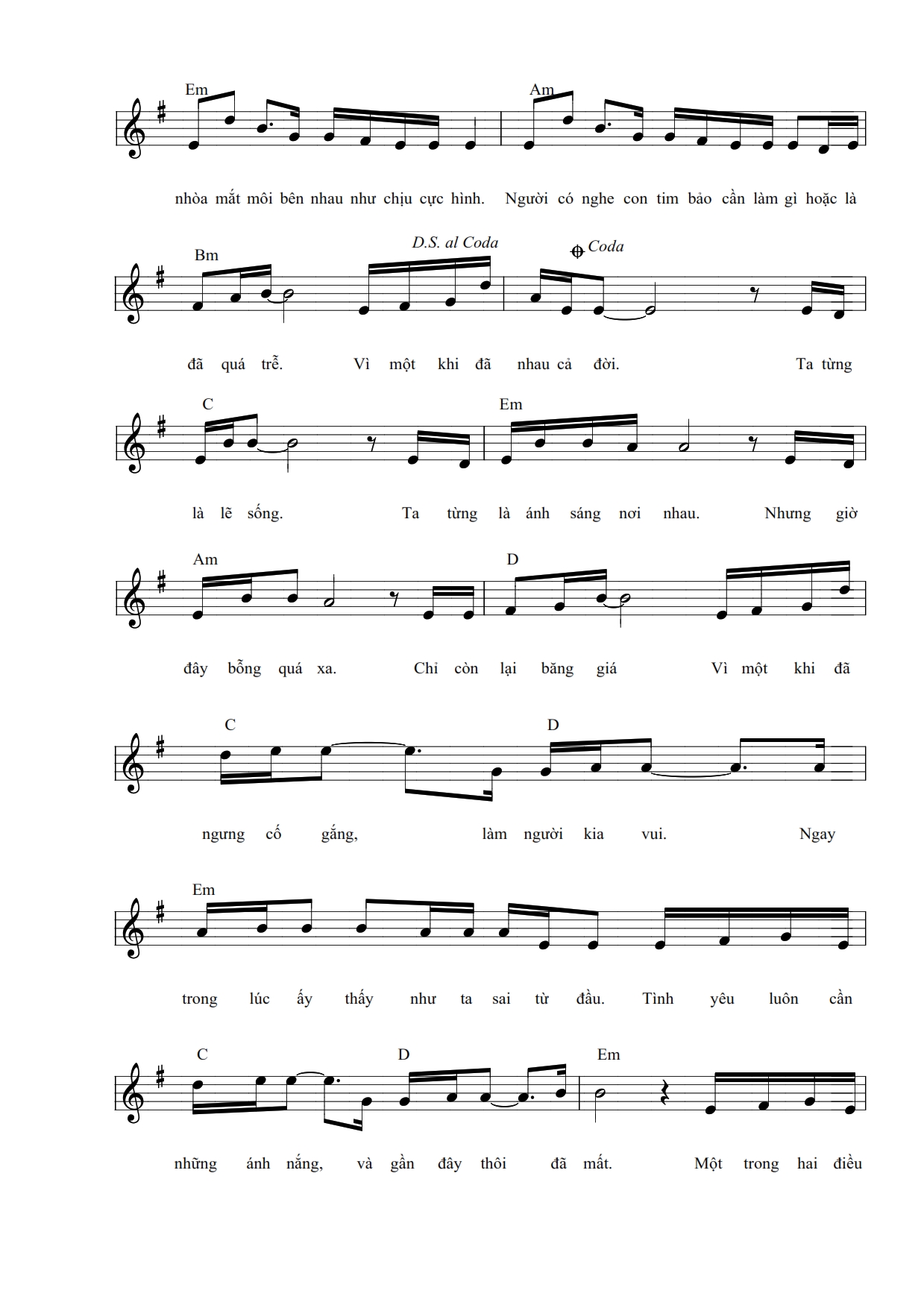 Em Am

nhòa mắt môi bên nhau như chịu cực hình. Người có nghe con tim bảo cần làm gì hoặc là

Bm D.S. al Coda Coda

đã quá trễ. Vì một khi đã nhau cả đời. Ta từng

C Em

là lẽ sống. Ta từng là ánh sáng nơi nhau. Nhưng giờ

Am D

đây bỗng quá xa. Chỉ còn lại băng giá Vì một khi đã

C D

ngưng cố gắng, làm người kia vui. Ngay

Em

trong lúc ấy thấy như ta sai từ đầu. Tình yêu luôn cần

C D Em

những ánh nắng, và gần đây thôi đã mất. Một trong hai điều